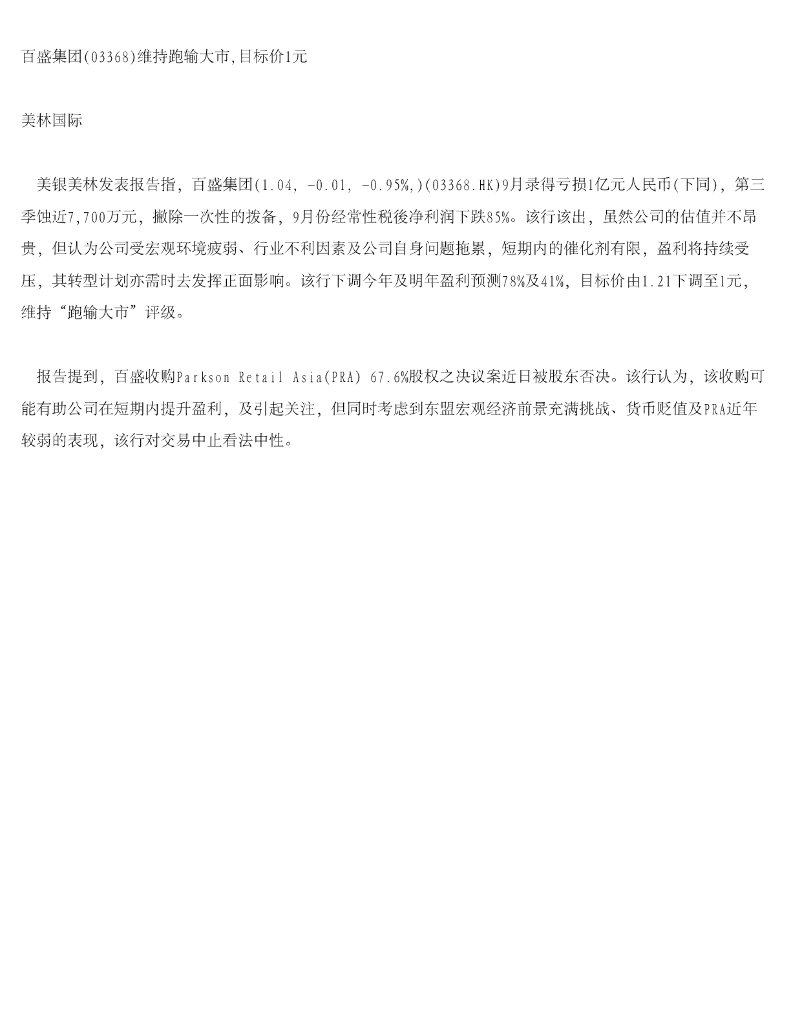 百盛集团(03368)维持跑输大市,目标价1元

美林国际

美银美林发表报告指，百盛集团(1.04, -0.01, -0.95%,)(03368.HK)9月录得亏损1亿元人民币(下同)，第三季蚀近7,700万元，撇除一次性的拨备，9月份经常性税後净利润下跌85%。该行该出，虽然公司的估值并不昂贵，但认为公司受宏观环境疲弱、行业不利因素及公司自身问题拖累，短期内的催化剂有限，盈利将持续受压，其转型计划亦需时去发挥正面影响。该行下调今年及明年盈利预测78%及41%，目标价由1.21下调至1元，维持“跑输大市”评级。

报告提到，百盛收购Parkson Retail Asia(PRA) 67.6%股权之决议案近日被股东否决。该行认为，该收购可能有助公司在短期内提升盈利，及引起关注，但同时考虑到东盟宏观经济前景充满挑战、货币贬值及PRA近年较弱的表现，该行对交易中止看法中性。